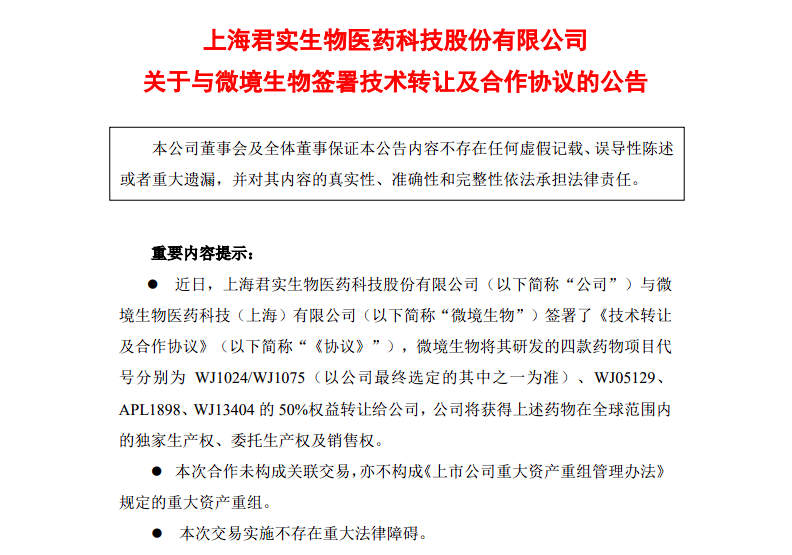 上海君实生物医药科技股份有限公司
关于与微境生物签署技术转让及合作协议的公告

本公司董事会及全体董事保证本公告内容不存在任何虚假记载、误导性陈述或者重大遗漏，并对其内容的真实性、准确性和完整性依法承担法律责任。

重要内容提示：

● 近日，上海君实生物医药科技股份有限公司（以下简称“公司”）与微境生物医药科技（上海）有限公司（以下简称“微境生物”）签署了《技术转让及合作协议》（以下简称“《协议》”），微境生物将其研发的四款药物项目代号分别为 WJ1024/WJ1075（以公司最终选定的其中之一为准）、WJ05129、APL1898、WJ13404 的 50%权益转让给公司，公司将获得上述药物在全球范围内的独家生产权、委托生产权及销售权。

● 本次合作未构成关联交易，亦不构成《上市公司重大资产重组管理办法》规定的重大资产重组。

● 本次交易实施不存在重大法律障碍。